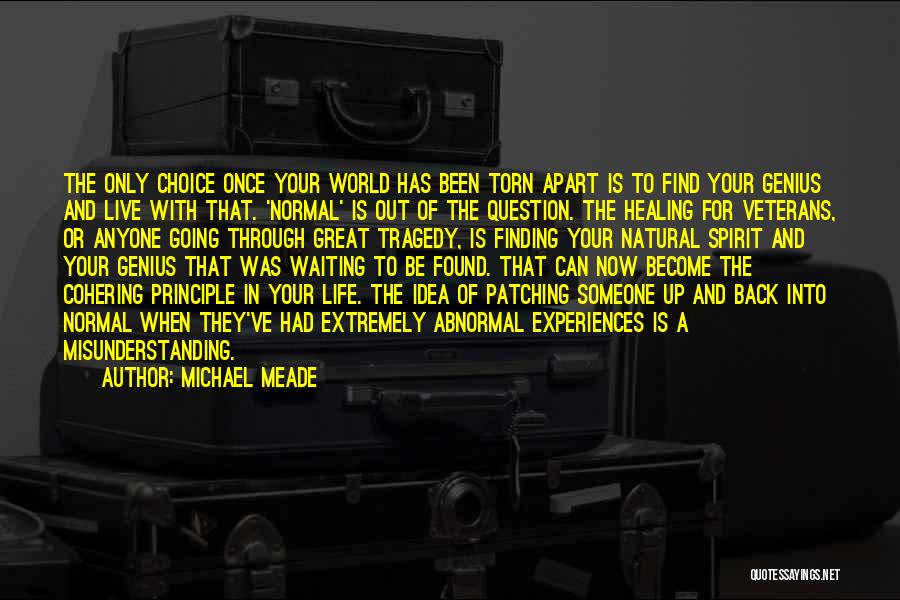 THE ONLY CHOICE ONCE YOUR WORLD HAS BEEN TORN APART IS TO FIND YOUR GENIUS AND LIVE WITH THAT. 'NORMAL' IS OUT OF THE QUESTION. THE HEALING FOR VETERANS, OR ANYONE GOING THROUGH GREAT TRAGEDY, IS FINDING YOUR NATURAL SPIRIT AND YOUR GENIUS THAT WAS WAITING TO BE FOUND. THAT CAN NOW BECOME THE COHERING PRINCIPLE IN YOUR LIFE. THE IDEA OF PATCHING SOMEONE UP AND BACK INTO NORMAL WHEN THEY'VE HAD EXTREMELY ABNORMAL EXPERIENCES IS A MISUNDERSTANDING.

AUTHOR: MICHAEL MEADE

QUOTESSAYINGS.NET